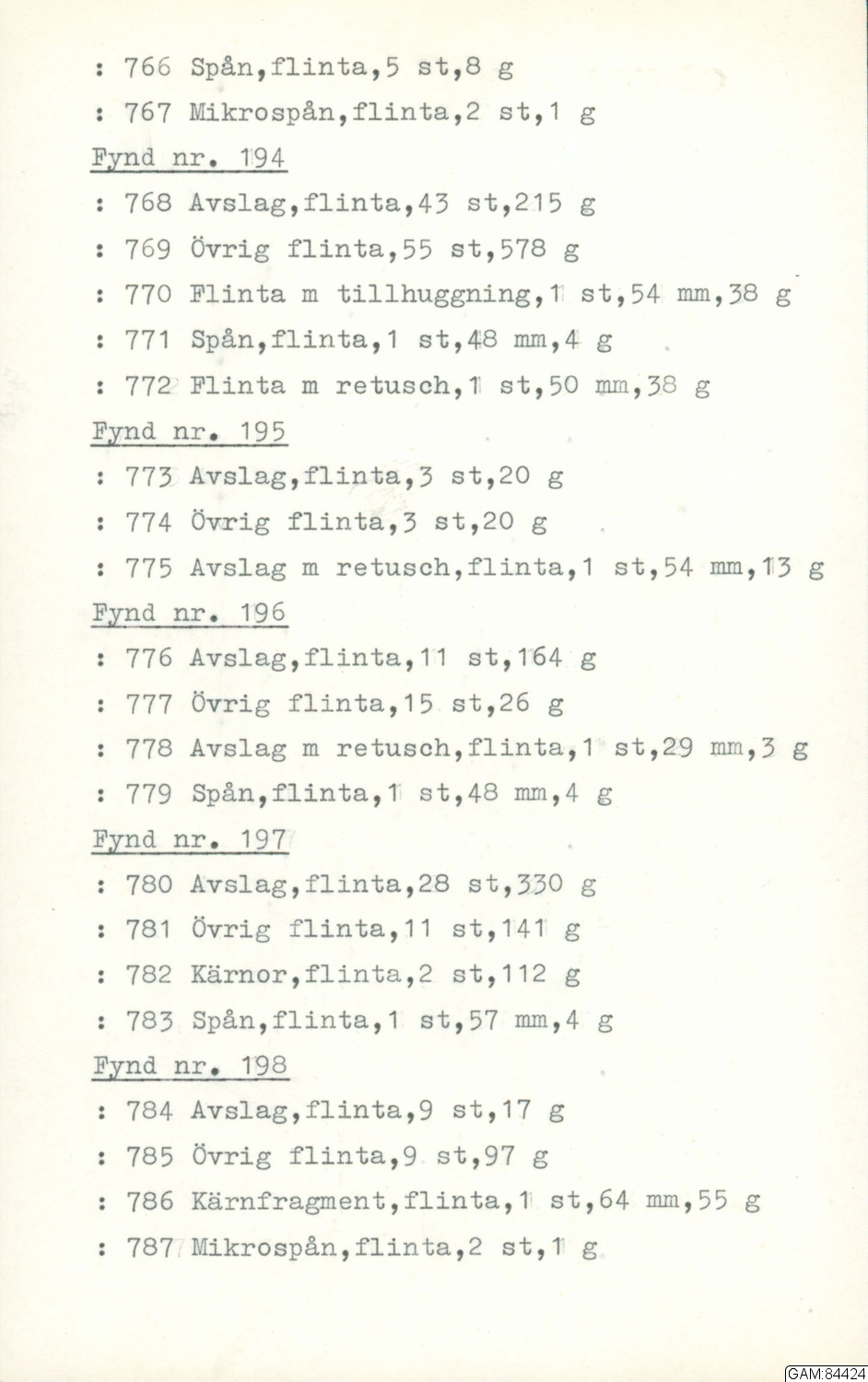 : 766 Spån,flinta,5 st,8 g

: 767 Mikrospån,flinta,2 st,1 g

Fynd nr. 194

: 768 Avslag,flinta,43 st,215 g

: 769 Övrig flinta,55 st,578 g

: 770 Flinta m tillhuggning,1 st,54 mm,38 g

: 771 Spån,flinta,1 st,48 mm,4 g

: 772 Flinta m retusch,1 st,50 mm,38 g

Fynd nr. 195

: 773 Avslag,flinta,3 st,20 g

: 774 Övrig flinta,3 st,20 g

: 775 Avslag m retusch,flinta,1 st,54 mm,13 g

Fynd nr. 196

: 776 Avslag,flinta,11 st,164 g

: 777 Övrig flinta,15 st,26 g

: 778 Avslag m retusch,flinta,1 st,29 mm,3 g

: 779 Spån,flinta,1 st,48 mm,4 g

Fynd nr. 197

: 780 Avslag,flinta,28 st,330 g

: 781 Övrig flinta,11 st,141 g

: 782 Kärnor,flinta,2 st,112 g

: 783 Spån,flinta,1 st,57 mm,4 g

Fynd nr. 198

: 784 Avslag,flinta,9 st,17 g

: 785 Övrig flinta,9 st,97 g

: 786 Kärnfragment,flinta,1 st,64 mm,55 g

: 787 Mikrospån,flinta,2 st,1 g

GAM:84424